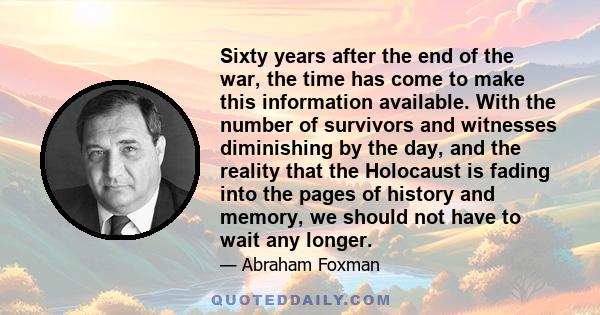 Sixty years after the end of the war, the time has come to make this information available. With the number of survivors and witnesses diminishing by the day, and the reality that the Holocaust is fading into the pages of history and memory, we should not have to wait any longer.

— Abraham Foxman

QUOTEDDAILY.COM